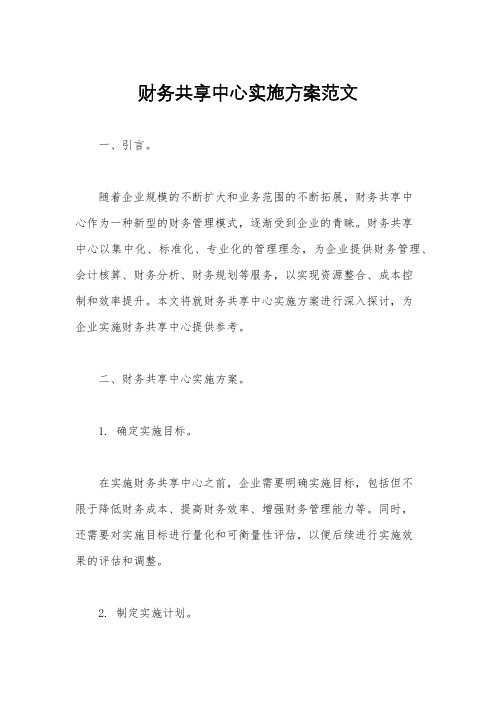 财务共享中心实施方案范文

一、引言。

随着企业规模的不断扩大和业务范围的不断拓展，财务共享中心作为一种新型的财务管理模式，逐渐受到企业的青睐。财务共享中心以集中化、标准化、专业化的管理理念，为企业提供财务管理、会计核算、财务分析、财务规划等服务，以实现资源整合、成本控制和效率提升。本文将就财务共享中心实施方案进行深入探讨，为企业实施财务共享中心提供参考。

二、财务共享中心实施方案。

1. 确定实施目标。

在实施财务共享中心之前，企业需要明确实施目标，包括但不限于降低财务成本、提高财务效率、增强财务管理能力等。同时，还需要对实施目标进行量化和可衡量性评估，以便后续进行实施效果的评估和调整。

2. 制定实施计划。